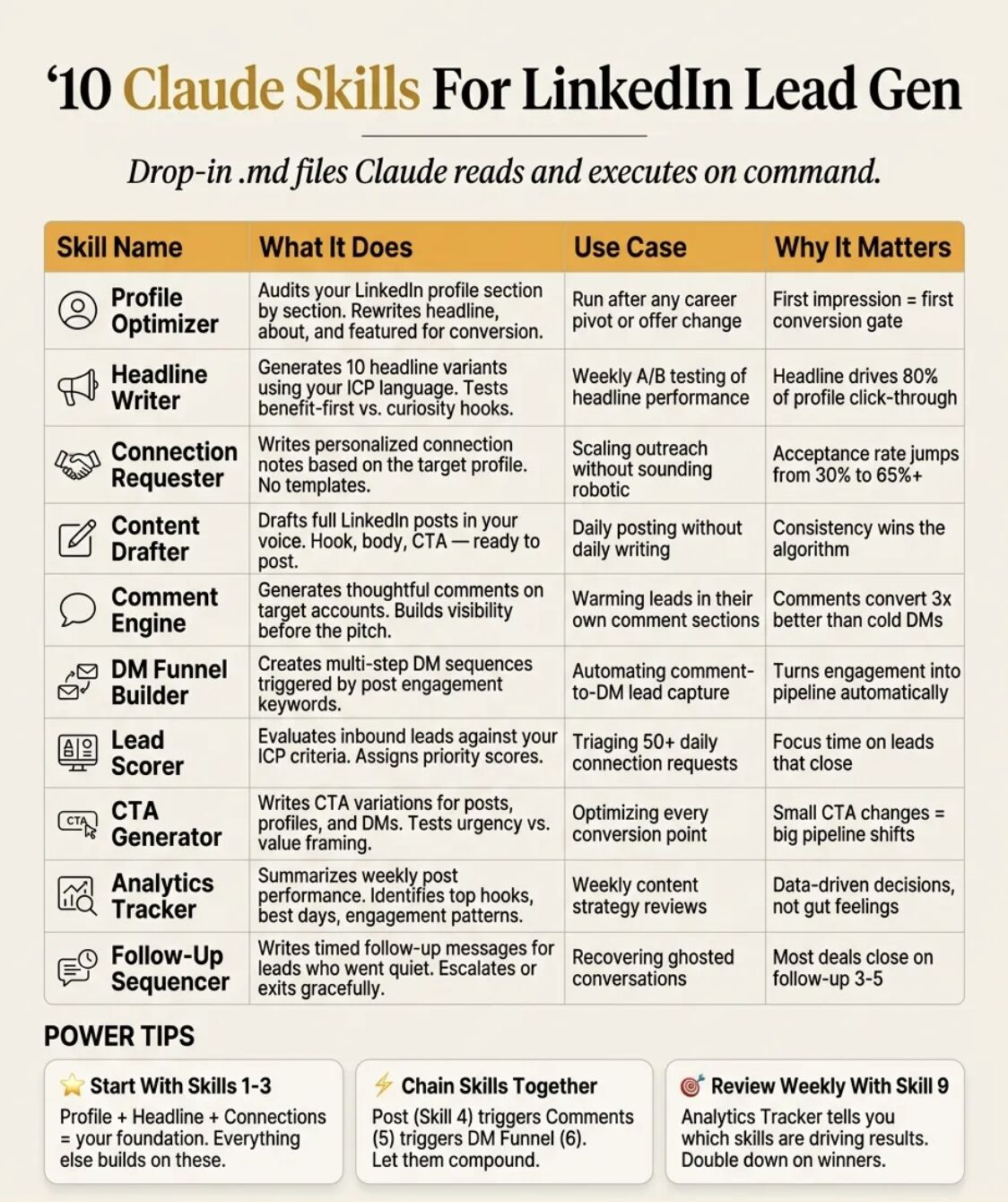 ‘10 Claude Skills For LinkedIn Lead Gen

Drop-in .md files Claude reads and executes on command.

| Skill Name | What It Does | Use Case | Why It Matters |
|---|---|---|---|
| Profile Optimizer | Audits your LinkedIn profile section by section. Rewrites headline, about, and featured for conversion. | Run after any career pivot or offer change | First impression = first conversion gate |
| Headline Writer | Generates 10 headline variants using your ICP language. Tests benefit-first vs. curiosity hooks. | Weekly A/B testing of headline performance | Headline drives 80% of profile click-through |
| Connection Requester | Writes personalized connection notes based on the target profile. No templates. | Scaling outreach without sounding robotic | Acceptance rate jumps from 30% to 65%+ |
| Content Drafter | Drafts full LinkedIn posts in your voice. Hook, body, CTA — ready to post. | Daily posting without daily writing | Consistency wins the algorithm |
| Comment Engine | Generates thoughtful comments on target accounts. Builds visibility before the pitch. | Warming leads in their own comment sections | Comments convert 3x better than cold DMs |
| DM Funnel Builder | Creates multi-step DM sequences triggered by post engagement keywords. | Automating comment-to-DM lead capture | Turns engagement into pipeline automatically |
| Lead Scorer | Evaluates inbound leads against your ICP criteria. Assigns priority scores. | Triaging 50+ daily connection requests | Focus time on leads that close |
| CTA Generator | Writes CTA variations for posts, profiles, and DMs. Tests urgency vs. value framing. | Optimizing every conversion point | Small CTA changes = big pipeline shifts |
| Analytics Tracker | Summarizes weekly post performance. Identifies top hooks, best days, engagement patterns. | Weekly content strategy reviews | Data-driven decisions, not gut feelings |
| Follow-Up Sequencer | Writes timed follow-up messages for leads who went quiet. Escalates or exits gracefully. | Recovering ghosted conversations | Most deals close on follow-up 3-5 |

POWER TIPS

Start With Skills 1-3
Profile + Headline + Connections = your foundation. Everything else builds on these.

Chain Skills Together
Post (Skill 4) triggers Comments (5) triggers DM Funnel (6). Let them compound.

Review Weekly With Skill 9
Analytics Tracker tells you which skills are driving results. Double down on winners.